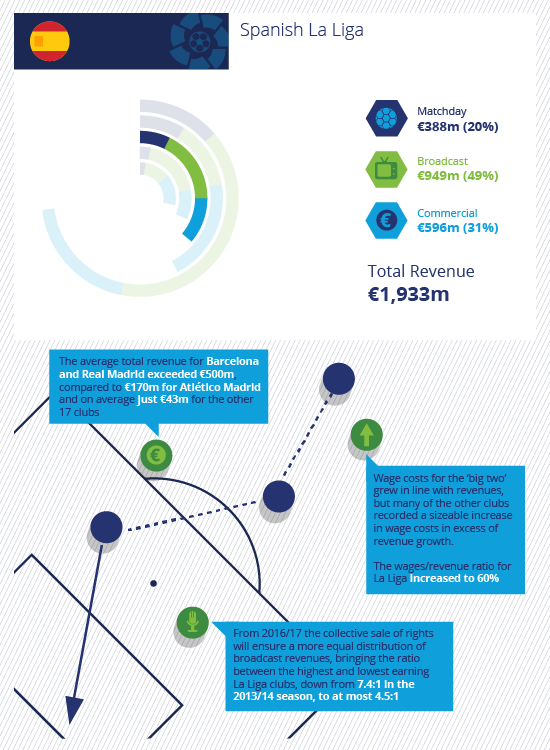 Spanish La Liga

Matchday
€388m (20%)

Broadcast
€949m (49%)

Commercial
€596m (31%)

Total Revenue
€1,933m

The average total revenue for Barcelona and Real Madrid exceeded €500m compared to €170m for Atlético Madrid and on average just €43m for the other 17 clubs

Wage costs for the 'big two' grew in line with revenues, but many of the other clubs recorded a sizeable increase in wage costs in excess of revenue growth.

The wages/revenue ratio for La Liga increased to 60%

From 2016/17 the collective sale of rights will ensure a more equal distribution of broadcast revenues, bringing the ratio between the highest and lowest earning La Liga clubs, down from 7.4:1 in the 2013/14 season, to at most 4.5:1